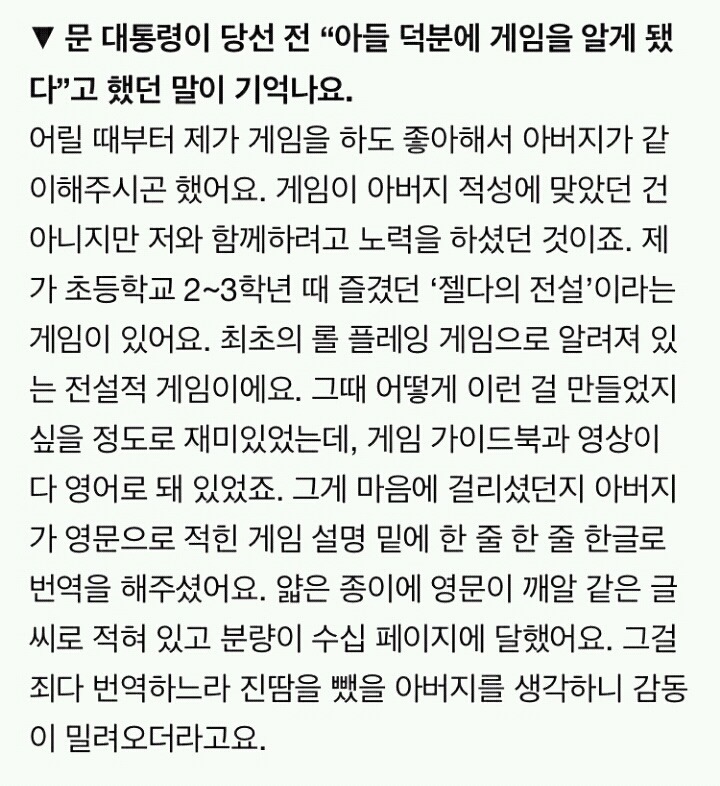 ▼ 문 대통령이 당선 전 “아들 덕분에 게임을 알게 됐다”고 했던 말이 기억나요.

어릴 때부터 제가 게임을 하도 좋아해서 아버지가 같이해주시곤 했어요. 게임이 아버지 적성에 맞았던 건 아니지만 저와 함께하려고 노력을 하셨던 것이죠. 제가 초등학교 2~3학년 때 즐겼던 ‘젤다의 전설’이라는 게임이 있어요. 최초의 롤 플레잉 게임으로 알려져 있는 전설적 게임이에요. 그때 어떻게 이런 걸 만들었지 싶을 정도로 재미있었는데, 게임 가이드북과 영상이 다 영어로 돼 있었죠. 그게 마음에 걸리셨던지 아버지가 영문으로 적힌 게임 설명 밑에 한 줄 한 줄 한글로 번역을 해주셨어요. 얇은 종이에 영문이 깨알 같은 글씨로 적혀 있고 분량이 수십 페이지에 달했어요. 그걸 죄다 번역하느라 진땀을 뺐을 아버지를 생각하니 감동이 밀려오더라고요.